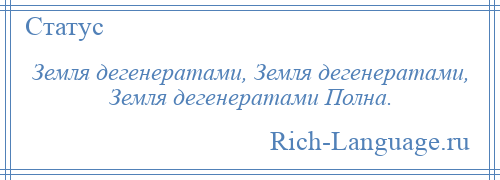 Статус

Земля дегенератами, Земля дегенератами, Земля дегенератами Полна.

Rich-Language.ru